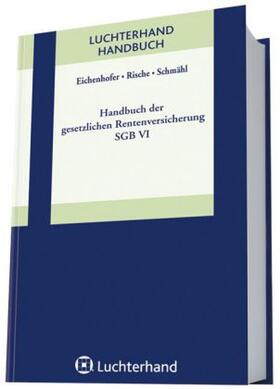 LUCHTERHAND
HANDBUCH

Eichenhofer • Rische • Schmähl

Handbuch der gesetzlichen Rentenversicherung SGB VI

Luchterhand